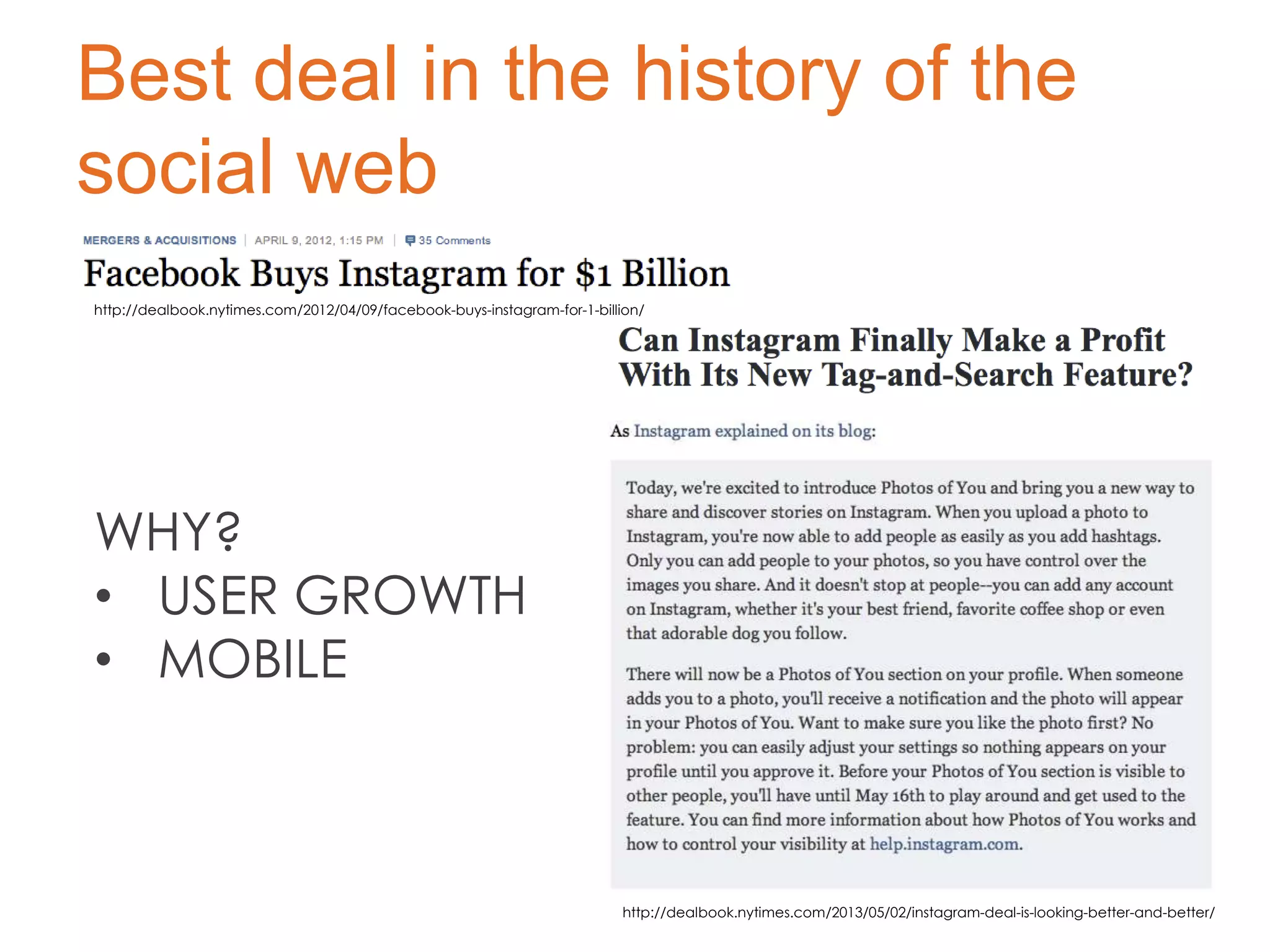 Best deal in the history of the social web

MERGERS & ACQUISITIONS | APRIL 9, 2012, 1:15 PM | 35 Comments

Facebook Buys Instagram for $1 Billion

http://dealbook.nytimes.com/2012/04/09/facebook-buys-instagram-for-1-billion/

WHY?
• USER GROWTH
• MOBILE

Can Instagram Finally Make a Profit With Its New Tag-and-Search Feature?

As Instagram explained on its blog:

Today, we're excited to introduce Photos of You and bring you a new way to share and discover stories on Instagram. When you upload a photo to Instagram, you're now able to add people as easily as you add hashtags. Only you can add people to your photos, so you have control over the images you share. And it doesn't stop at people--you can add any account on Instagram, whether it's your best friend, favorite coffee shop or even that adorable dog you follow.

There will now be a Photos of You section on your profile. When someone adds you to a photo, you'll receive a notification and the photo will appear in your Photos of You. Want to make sure you like the photo first? No problem: you can easily adjust your settings so nothing appears on your profile until you approve it. Before your Photos of You section is visible to other people, you'll have until May 16th to play around and get used to the feature. You can find more information about how Photos of You works and how to control your visibility at help.instagram.com.

http://dealbook.nytimes.com/2013/05/02/instagram-deal-is-looking-better-and-better/